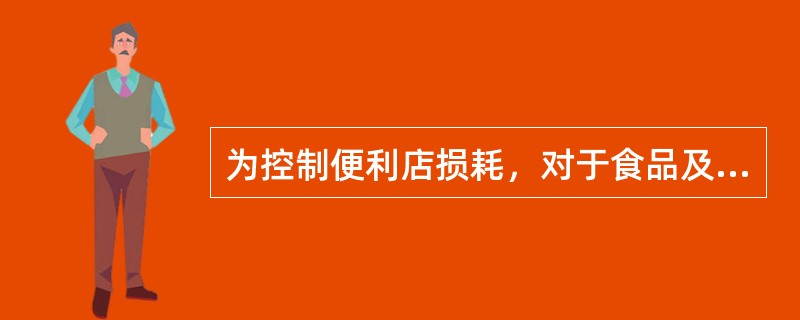 为控制便利店损耗，对于食品及...